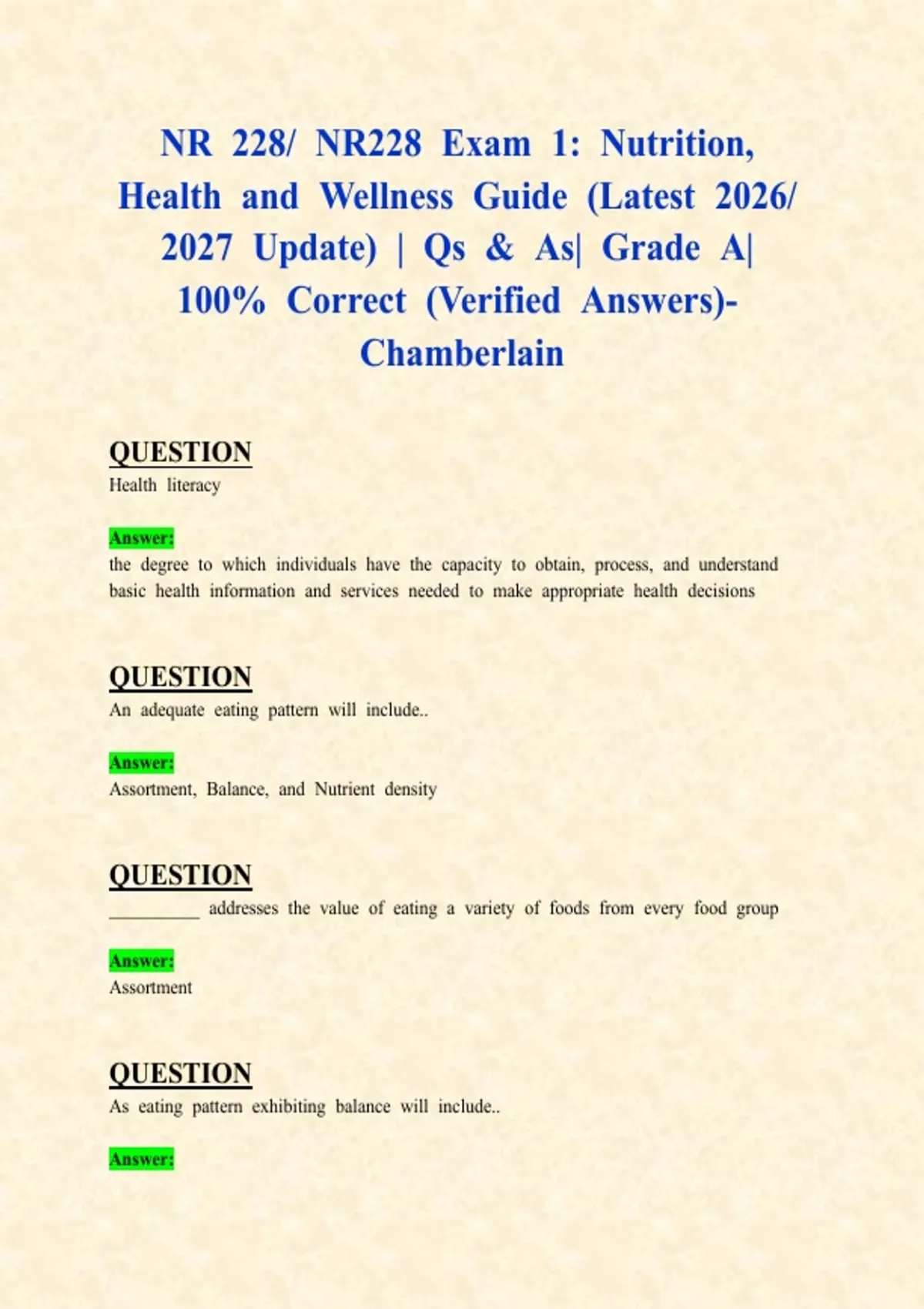 NR 228/ NR228 Exam 1: Nutrition, Health and Wellness Guide (Latest 2026/ 2027 Update) | Qs & As| Grade A| 100% Correct (Verified Answers)- Chamberlain

QUESTION
Health literacy

Answer:
the degree to which individuals have the capacity to obtain, process, and understand basic health information and services needed to make appropriate health decisions

QUESTION
An adequate eating pattern will include..

Answer:
Assortment, Balance, and Nutrient density

QUESTION
____ addresses the value of eating a variety of foods from every food group

Answer:
Assortment

QUESTION
As eating pattern exhibiting balance will include..

Answer: